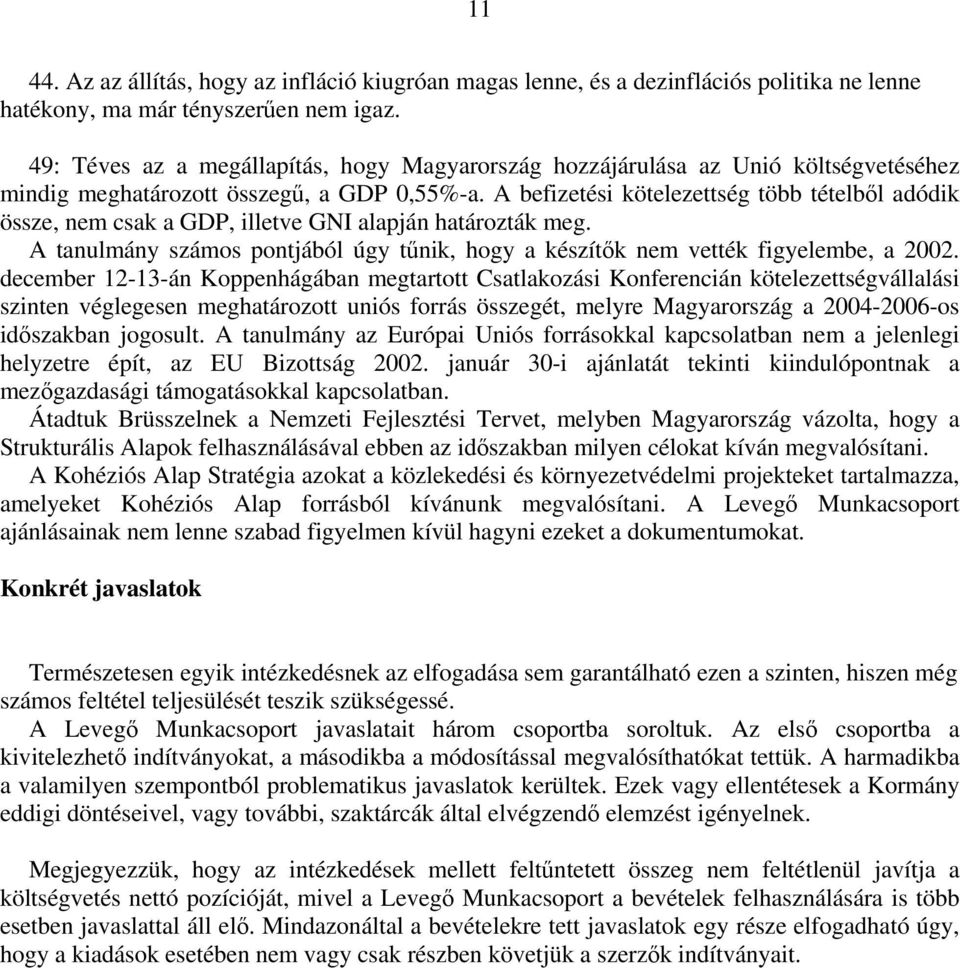 11

44. Az az állítás, hogy az infláció kiugróan magas lenne, és a dezinflációs politika ne lenne hatékony, ma már tényszerűen nem igaz.

49: Téves az a megállapítás, hogy Magyarország hozzájárulása az Unió költségvetéséhez mindig meghatározott összegű, a GDP 0,55%-a. A befizetési kötelezettség több tételből adódik össze, nem csak a GDP, illetve GNI alapján határozták meg.
A tanulmány számos pontjából úgy tűnik, hogy a készítők nem vették figyelembe, a 2002. december 12-13-án Koppenhágában megtartott Csatlakozási Konferencián kötelezettségvállalási szinten véglegesen meghatározott uniós forrás összegét, melyre Magyarország a 2004-2006-os időszakban jogosult. A tanulmány az Európai Uniós forrásokkal kapcsolatban nem a jelenlegi helyzetre épít, az EU Bizottság 2002. január 30-i ajánlatát tekinti kiindulópontnak a mezőgazdasági támogatásokkal kapcsolatban.
Átadtuk Brüsszelnek a Nemzeti Fejlesztési Tervet, melyben Magyarország vázolta, hogy a Strukturális Alapok felhasználásával ebben az időszakban milyen célokat kíván megvalósítani.
A Kohéziós Alap Stratégia azokat a közlekedési és környezetvédelmi projekteket tartalmazza, amelyeket Kohéziós Alap forrásból kívánunk megvalósítani. A Levegő Munkacsoport ajánlásainak nem lenne szabad figyelmen kívül hagyni ezeket a dokumentumokat.

Konkrét javaslatok

Természetesen egyik intézkedésnek az elfogadása sem garantálható ezen a szinten, hiszen még számos feltétel teljesülését teszik szükségessé.
A Levegő Munkacsoport javaslatait három csoportba soroltuk. Az első csoportba a kivitelezhető indítványokat, a másodikba a módosítással megvalósíthatókat tettük. A harmadikba a valamilyen szempontból problematikus javaslatok kerültek. Ezek vagy ellentétesek a Kormány eddigi döntéseivel, vagy további, szaktárcák által elvégzendő elemzést igényelnek.

Megjegyezzük, hogy az intézkedések mellett feltűntetett összeg nem feltétlenül javítja a költségvetés nettó pozícióját, mivel a Levegő Munkacsoport a bevételek felhasználására is több esetben javaslattal áll elő. Mindazonáltal a bevételekre tett javaslatok egy része elfogadható úgy, hogy a kiadások esetében nem vagy csak részben követjük a szerzők indítványait.